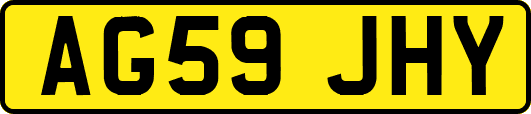 AG59 JHY